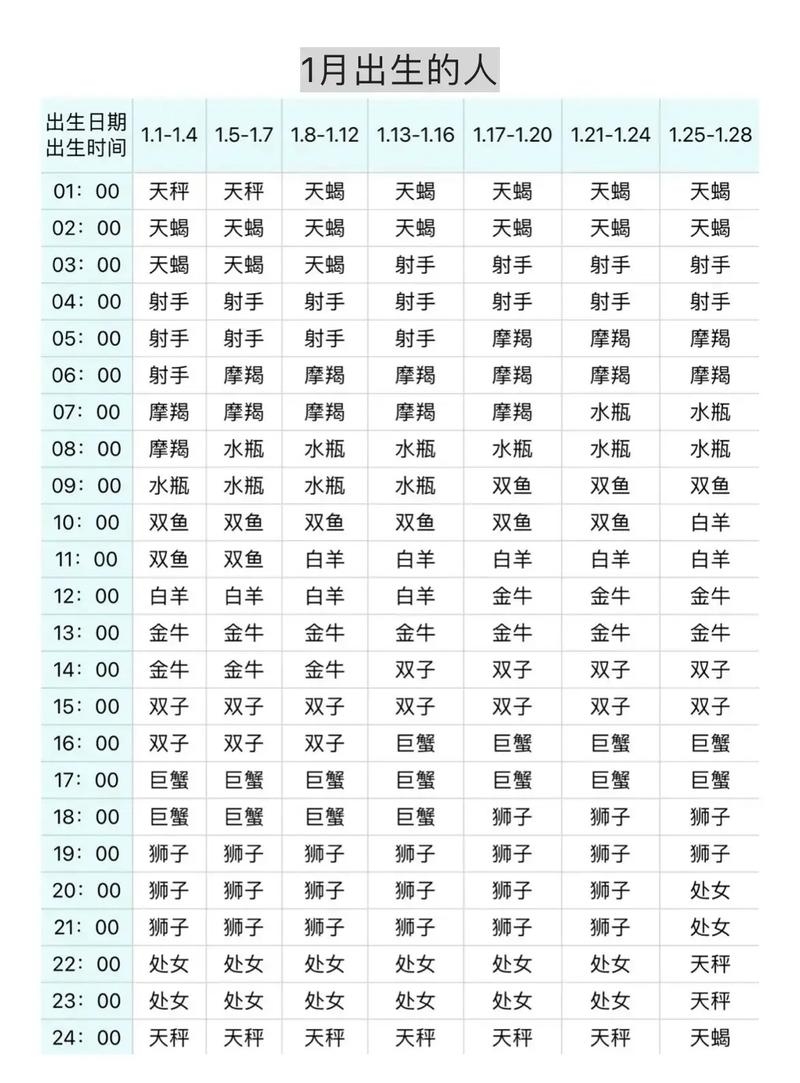 1月出生的人

| 出生日期 出生时间 | 1.1-1.4 | 1.5-1.7 | 1.8-1.12 | 1.13-1.16 | 1.17-1.20 | 1.21-1.24 | 1.25-1.28 |
|---|---|---|---|---|---|---|---|
| 01：00 | 天秤 | 天秤 | 天蝎 | 天蝎 | 天蝎 | 天蝎 | 天蝎 |
| 02：00 | 天蝎 | 天蝎 | 天蝎 | 天蝎 | 天蝎 | 天蝎 | 天蝎 |
| 03：00 | 天蝎 | 天蝎 | 天蝎 | 射手 | 射手 | 射手 | 射手 |
| 04：00 | 射手 | 射手 | 射手 | 射手 | 射手 | 射手 | 射手 |
| 05：00 | 射手 | 射手 | 射手 | 射手 | 摩羯 | 摩羯 | 摩羯 |
| 06：00 | 射手 | 摩羯 | 摩羯 | 摩羯 | 摩羯 | 摩羯 | 摩羯 |
| 07：00 | 摩羯 | 摩羯 | 摩羯 | 摩羯 | 摩羯 | 水瓶 | 水瓶 |
| 08：00 | 摩羯 | 水瓶 | 水瓶 | 水瓶 | 水瓶 | 水瓶 | 水瓶 |
| 09：00 | 水瓶 | 水瓶 | 水瓶 | 水瓶 | 双鱼 | 双鱼 | 双鱼 |
| 10：00 | 双鱼 | 双鱼 | 双鱼 | 双鱼 | 双鱼 | 双鱼 | 白羊 |
| 11：00 | 双鱼 | 双鱼 | 白羊 | 白羊 | 白羊 | 白羊 | 白羊 |
| 12：00 | 白羊 | 白羊 | 白羊 | 白羊 | 金牛 | 金牛 | 金牛 |
| 13：00 | 金牛 | 金牛 | 金牛 | 金牛 | 金牛 | 金牛 | 金牛 |
| 14：00 | 金牛 | 金牛 | 金牛 | 双子 | 双子 | 双子 | 双子 |
| 15：00 | 双子 | 双子 | 双子 | 双子 | 双子 | 双子 | 双子 |
| 16：00 | 双子 | 双子 | 双子 | 巨蟹 | 巨蟹 | 巨蟹 | 巨蟹 |
| 17：00 | 巨蟹 | 巨蟹 | 巨蟹 | 巨蟹 | 巨蟹 | 巨蟹 | 巨蟹 |
| 18：00 | 巨蟹 | 巨蟹 | 巨蟹 | 巨蟹 | 狮子 | 狮子 | 狮子 |
| 19：00 | 狮子 | 狮子 | 狮子 | 狮子 | 狮子 | 狮子 | 狮子 |
| 20：00 | 狮子 | 狮子 | 狮子 | 狮子 | 狮子 | 狮子 | 处女 |
| 21：00 | 狮子 | 狮子 | 狮子 | 狮子 | 狮子 | 狮子 | 处女 |
| 22：00 | 处女 | 处女 | 处女 | 处女 | 处女 | 处女 | 天秤 |
| 23：00 | 处女 | 处女 | 处女 | 处女 | 处女 | 处女 | 天秤 |
| 24：00 | 天秤 | 天秤 | 天秤 | 天秤 | 天秤 | 天秤 | 天蝎 |